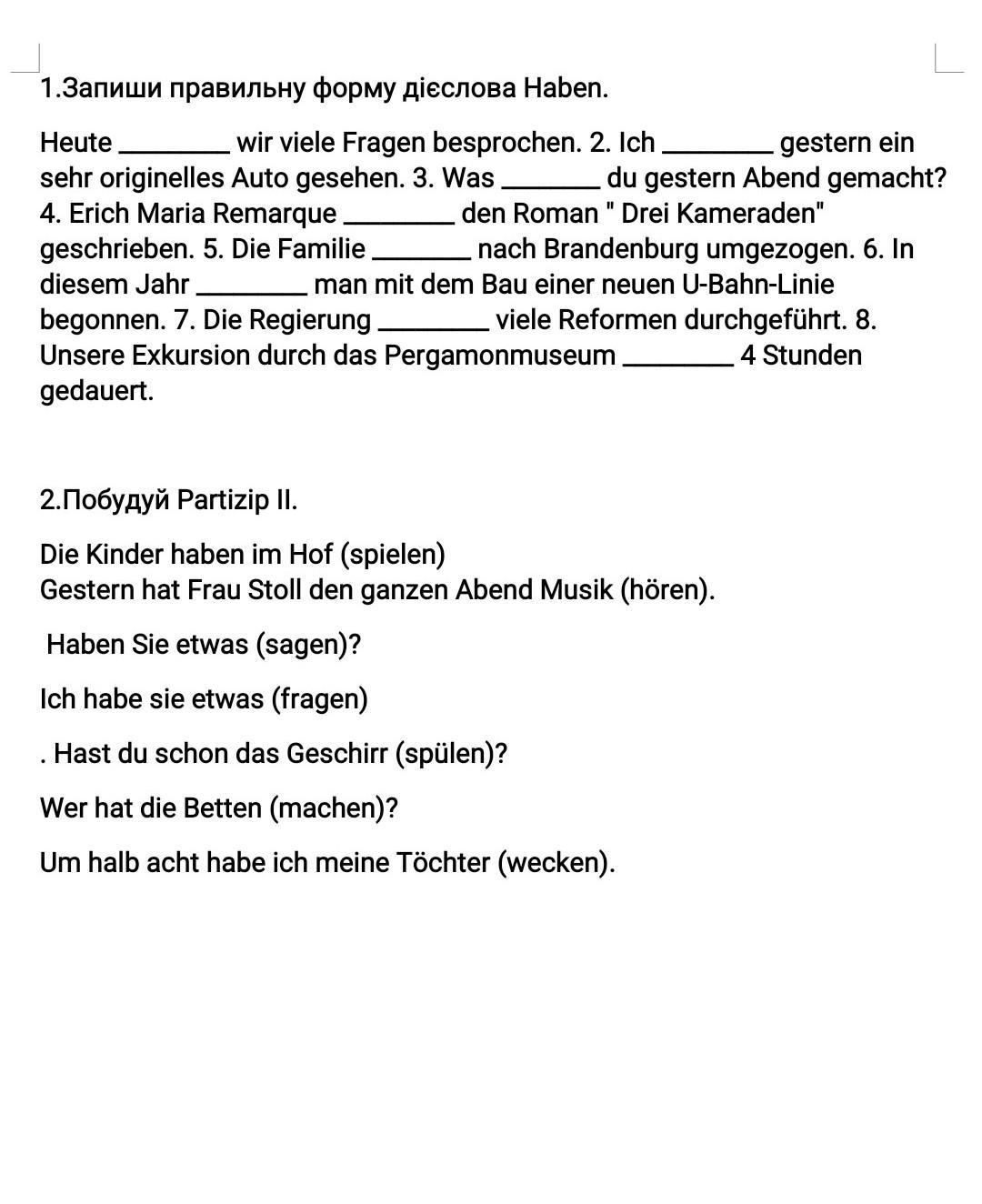 1.Запиши правильну форму дієслова Haben.

Heute ________ wir viele Fragen besprochen. 2. Ich ________ gestern ein sehr originelles Auto gesehen. 3. Was _______ du gestern Abend gemacht? 4. Erich Maria Remarque ________ den Roman " Drei Kameraden" geschrieben. 5. Die Familie _______ nach Brandenburg umgezogen. 6. In diesem Jahr ________ man mit dem Bau einer neuen U-Bahn-Linie begonnen. 7. Die Regierung ________ viele Reformen durchgeführt. 8. Unsere Exkursion durch das Pergamonmuseum ________ 4 Stunden gedauert.

2.Побудуй Partizip II.

Die Kinder haben im Hof (spielen)
Gestern hat Frau Stoll den ganzen Abend Musik (hören).

Haben Sie etwas (sagen)?

Ich habe sie etwas (fragen)

. Hast du schon das Geschirr (spülen)?

Wer hat die Betten (machen)?

Um halb acht habe ich meine Töchter (wecken).